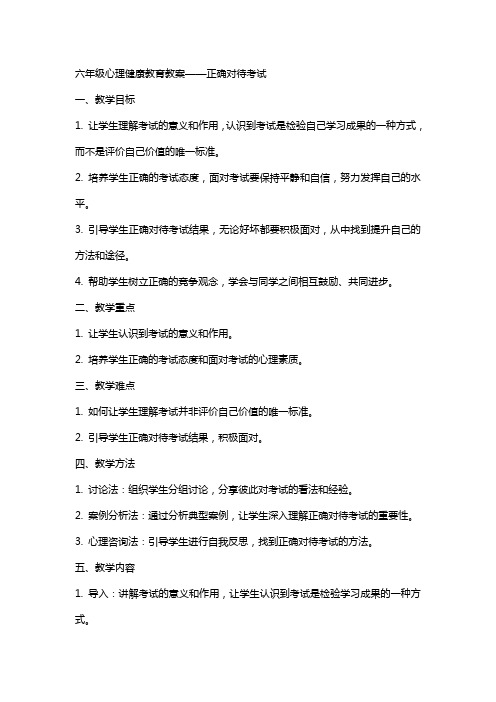 六年级心理健康教育教案——正确对待考试

一、教学目标

1. 让学生理解考试的意义和作用，认识到考试是检验自己学习成果的一种方式，而不是评价自己价值的唯一标准。

2. 培养学生正确的考试态度，面对考试要保持平静和自信，努力发挥自己的水平。

3. 引导学生正确对待考试结果，无论好坏都要积极面对，从中找到提升自己的方法和途径。

4. 帮助学生树立正确的竞争观念，学会与同学之间相互鼓励、共同进步。

二、教学重点

1. 让学生认识到考试的意义和作用。

2. 培养学生正确的考试态度和面对考试的心理素质。

三、教学难点

1. 如何让学生理解考试并非评价自己价值的唯一标准。

2. 引导学生正确对待考试结果，积极面对。

四、教学方法

1. 讨论法：组织学生分组讨论，分享彼此对考试的看法和经验。

2. 案例分析法：通过分析典型案例，让学生深入理解正确对待考试的重要性。

3. 心理咨询法：引导学生进行自我反思，找到正确对待考试的方法。

五、教学内容

1. 导入：讲解考试的意义和作用，让学生认识到考试是检验学习成果的一种方式。